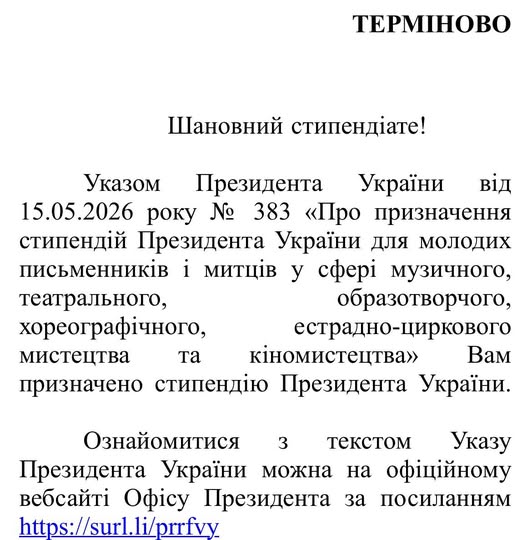 ТЕРМІНОВО

Шановний стипендіате!

Указом Президента України від 15.05.2026 року № 383 «Про призначення стипендій Президента України для молодих письменників і митців у сфері музичного, театрального, образотворчого, хореографічного, естрадно-циркового мистецтва та кіномистецтва» Вам призначено стипендію Президента України.

Ознайомитися з текстом Указу Президента України можна на офіційному вебсайті Офісу Президента за посиланням https://surl.li/prrfvy